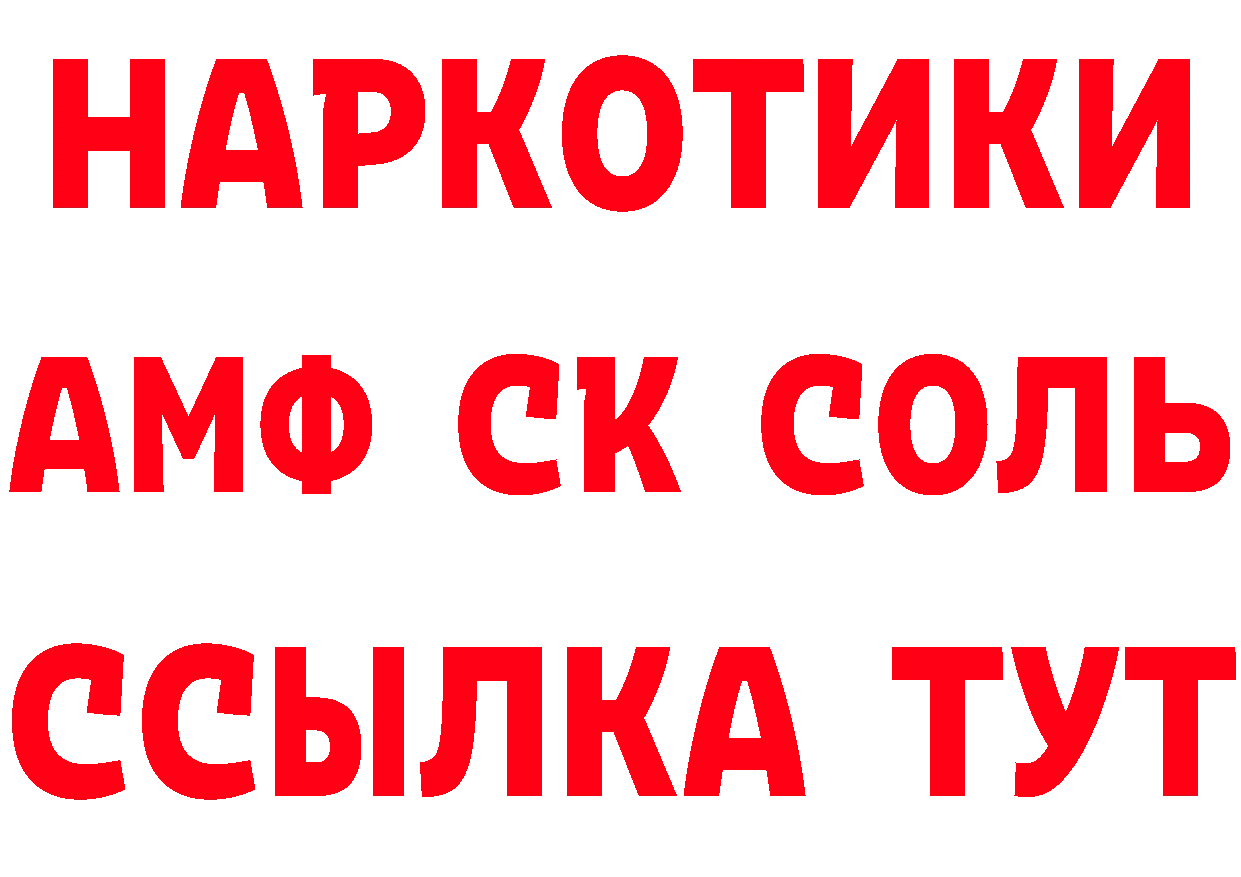 НАРКОТИКИ

АМФ СК СОЛЬ

ССЫЛКА ТУТ